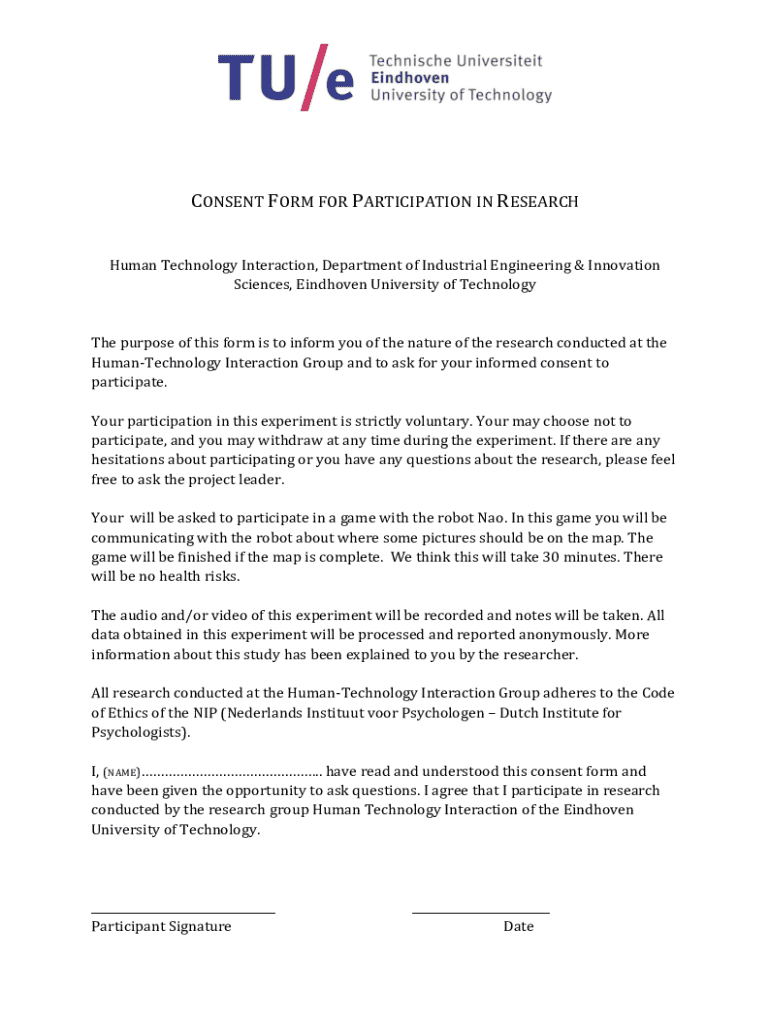 TU/e Technische Universiteit Eindhoven University of Technology

CONSENT FORM FOR PARTICIPATION IN RESEARCH

Human Technology Interaction, Department of Industrial Engineering & Innovation Sciences, Eindhoven University of Technology

The purpose of this form is to inform you of the nature of the research conducted at the Human-Technology Interaction Group and to ask for your informed consent to participate.

Your participation in this experiment is strictly voluntary. Your may choose not to participate, and you may withdraw at any time during the experiment. If there are any hesitations about participating or you have any questions about the research, please feel free to ask the project leader.

Your will be asked to participate in a game with the robot Nao. In this game you will be communicating with the robot about where some pictures should be on the map. The game will be finished if the map is complete. We think this will take 30 minutes. There will be no health risks.

The audio and/or video of this experiment will be recorded and notes will be taken. All data obtained in this experiment will be processed and reported anonymously. More information about this study has been explained to you by the researcher.

All research conducted at the Human-Technology Interaction Group adheres to the Code of Ethics of the NIP (Nederlands Instituut voor Psychologen – Dutch Institute for Psychologists).

I, (NAME)............................................... have read and understood this consent form and have been given the opportunity to ask questions. I agree that I participate in research conducted by the research group Human Technology Interaction of the Eindhoven University of Technology.

Participant Signature

Date